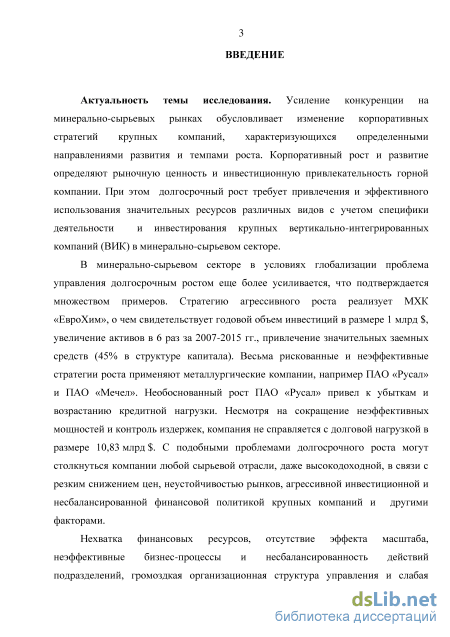 3

ВВЕДЕНИЕ

Актуальность темы исследования. Усиление конкуренции на минерально-сырьевых рынках обусловливает изменение корпоративных стратегий крупных компаний, характеризующихся определенными направлениями развития и темпами роста. Корпоративный рост и развитие определяют рыночную ценность и инвестиционную привлекательность горной компании. При этом долгосрочный рост требует привлечения и эффективного использования значительных ресурсов различных видов с учетом специфики деятельности и инвестирования крупных вертикально-интегрированных компаний (ВИК) в минерально-сырьевом секторе.

В минерально-сырьевом секторе в условиях глобализации проблема управления долгосрочным ростом еще более усиливается, что подтверждается множеством примеров. Стратегию агрессивного роста реализует МХК «ЕвроХим», о чем свидетельствует годовой объем инвестиций в размере 1 млрд $, увеличение активов в 6 раз за 2007-2015 гг., привлечение значительных заемных средств (45% в структуре капитала). Весьма рискованные и неэффективные стратегии роста применяют металлургические компании, например ПАО «Русал» и ПАО «Мечел». Необоснованный рост ПАО «Русал» привел к убыткам и возрастанию кредитной нагрузки. Несмотря на сокращение неэффективных мощностей и контроль издержек, компания не справляется с долговой нагрузкой в размере 10,83 млрд $. С подобными проблемами долгосрочного роста могут столкнуться компании любой сырьевой отрасли, даже высокодоходной, в связи с резким снижением цен, неустойчивостью рынков, агрессивной инвестиционной и несбалансированной финансовой политикой крупных компаний и другими факторами.

Нехватка финансовых ресурсов, отсутствие эффекта масштаба, неэффективные бизнес-процессы и несбалансированность действий подразделений, громоздкая организационная структура управления и слабая

dsLib.net
библиотека диссертаций